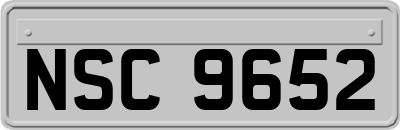 NSC 9652